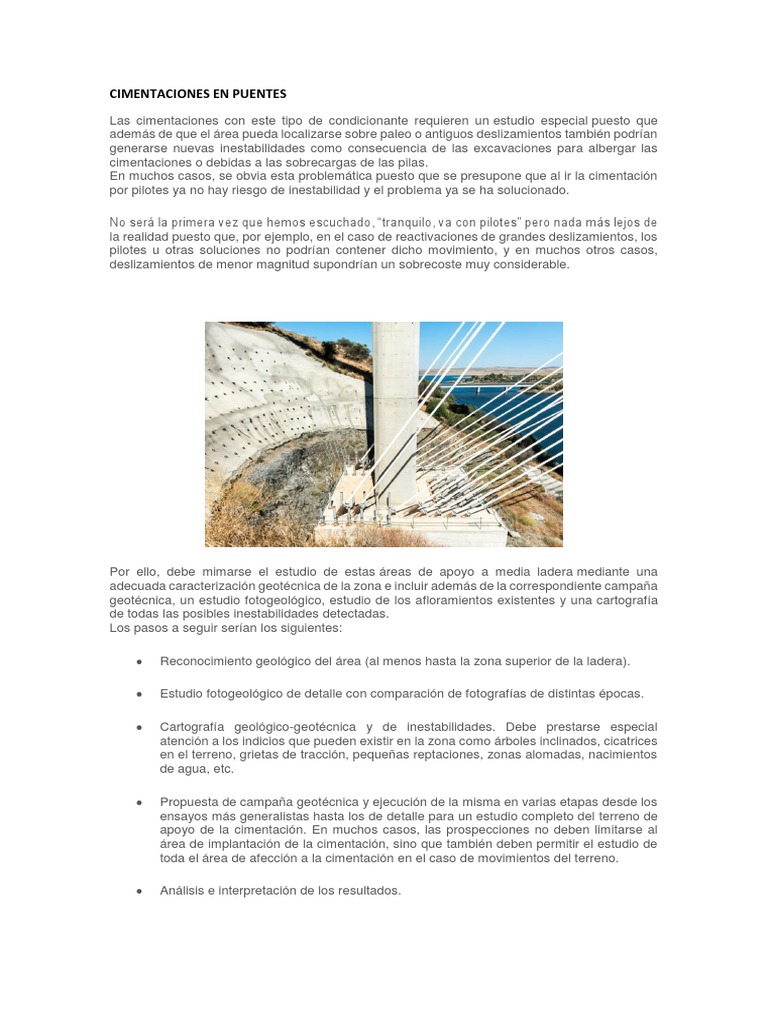 CIMENTACIONES EN PUENTES

Las cimentaciones con este tipo de condicionante requieren un estudio especial puesto que además de que el área pueda localizarse sobre paleo o antiguos deslizamientos también podrían generarse nuevas inestabilidades como consecuencia de las excavaciones para albergar las cimentaciones o debidas a las sobrecargas de las pilas.
En muchos casos, se obvia esta problemática puesto que se presupone que al ir la cimentación por pilotes ya no hay riesgo de inestabilidad y el problema ya se ha solucionado.

No será la primera vez que hemos escuchado, "tranquilo, va con pilotes" pero nada más lejos de la realidad puesto que, por ejemplo, en el caso de reactivaciones de grandes deslizamientos, los pilotes u otras soluciones no podrían contener dicho movimiento, y en muchos otros casos, deslizamientos de menor magnitud supondrían un sobrecoste muy considerable.

Por ello, debe mimarse el estudio de estas áreas de apoyo a media ladera mediante una adecuada caracterización geotécnica de la zona e incluir además de la correspondiente campaña geotécnica, un estudio fotogeológico, estudio de los afloramientos existentes y una cartografía de todas las posibles inestabilidades detectadas.
Los pasos a seguir serían los siguientes:

• Reconocimiento geológico del área (al menos hasta la zona superior de la ladera).

• Estudio fotogeológico de detalle con comparación de fotografías de distintas épocas.

• Cartografía geológico-geotécnica y de inestabilidades. Debe prestarse especial atención a los indicios que pueden existir en la zona como árboles inclinados, cicatrices en el terreno, grietas de tracción, pequeñas reptaciones, zonas alomadas, nacimientos de agua, etc.

• Propuesta de campaña geotécnica y ejecución de la misma en varias etapas desde los ensayos más generalistas hasta los de detalle para un estudio completo del terreno de apoyo de la cimentación. En muchos casos, las prospecciones no deben limitarse al área de implantación de la cimentación, sino que también deben permitir el estudio de toda el área de afección a la cimentación en el caso de movimientos del terreno.

• Análisis e interpretación de los resultados.